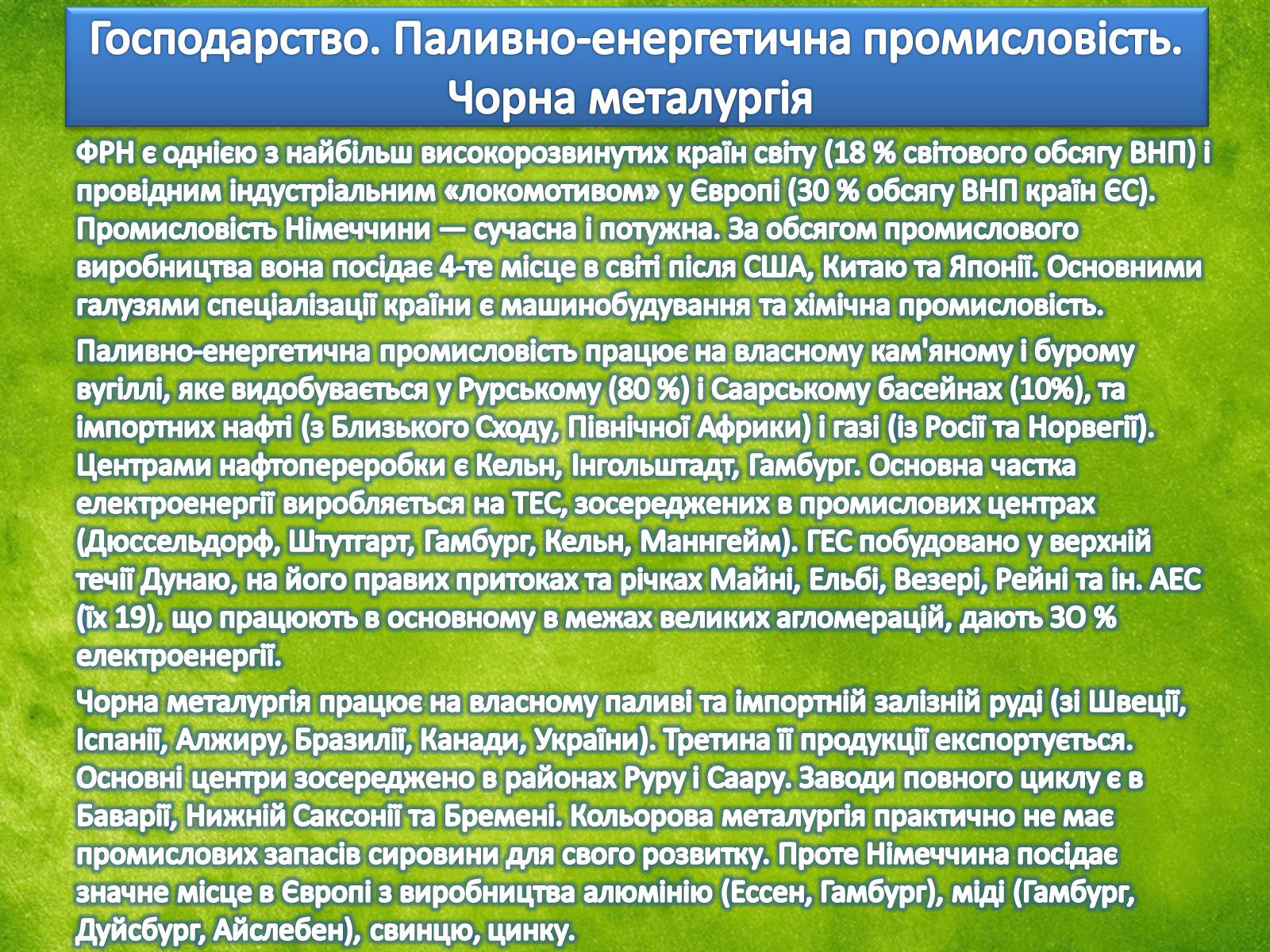 Господарство. Паливно-енергетична промисловість. Чорна металургія

ФРН є однією з найбільш високорозвинутих країн світу (18 % світового обсягу ВНП) і провідним індустріальним «локомотивом» у Європі (30 % обсягу ВНП країн ЄС). Промисловість Німеччини — сучасна і потужна. За обсягом промислового виробництва вона посідає 4-те місце в світі після США, Китаю та Японії. Основними галузями спеціалізації країни є машинобудування та хімічна промисловість.

Паливно-енергетична промисловість працює на власному кам'яному і бурому вугіллі, яке видобувається у Рурському (80 %) і Саарському басейнах (10%), та імпортних нафті (з Близького Сходу, Північної Африки) і газі (із Росії та Норвегії). Центрами нафтопереробки є Кельн, Інгольштадт, Гамбург. Основна частка електроенергії виробляється на ТЕС, зосереджених в промислових центрах (Дюссельдорф, Штутгарт, Гамбург, Кельн, Маннгейм). ГЕС побудовано у верхній течії Дунаю, на його правих притоках та річках Майні, Ельбі, Везері, Рейні та ін. АЕС (їх 19), що працюють в основному в межах великих агломерацій, дають ЗО % електроенергії.

Чорна металургія працює на власному паливі та імпортній залізній руді (зі Швеції, Іспанії, Алжиру, Бразилії, Канади, України). Третина її продукції експортується. Основні центри зосереджено в районах Руру і Саару. Заводи повного циклу є в Баварії, Нижній Саксонії та Бремені. Кольорова металургія практично не має промислових запасів сировини для свого розвитку. Проте Німеччина посідає значне місце в Європі з виробництва алюмінію (Ессен, Гамбург), міді (Гамбург, Дуйсбург, Айслебен), свинцю, цинку.